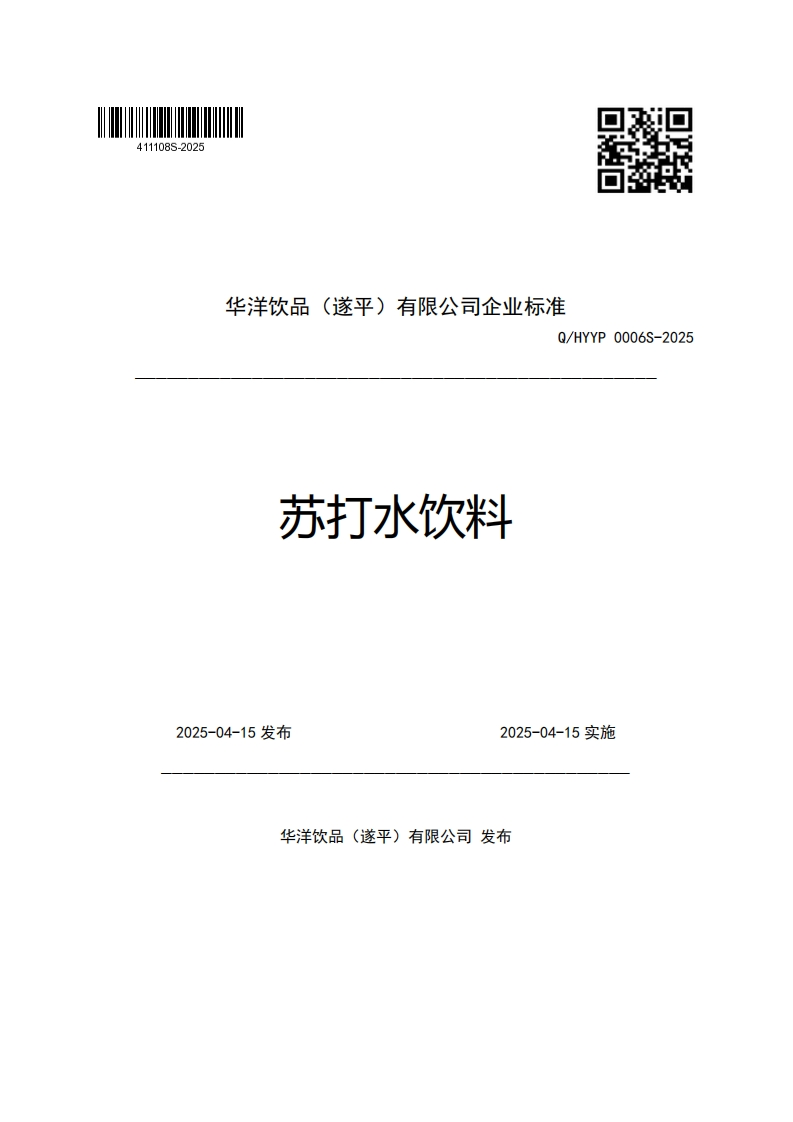 411108S-2025

华洋饮品（遂平）有限公司企业标准

Q/HYYP 0006S-2025

苏打水饮料

2025-04-15 发布

2025-04-15 实施

华洋饮品（遂平）有限公司 发布